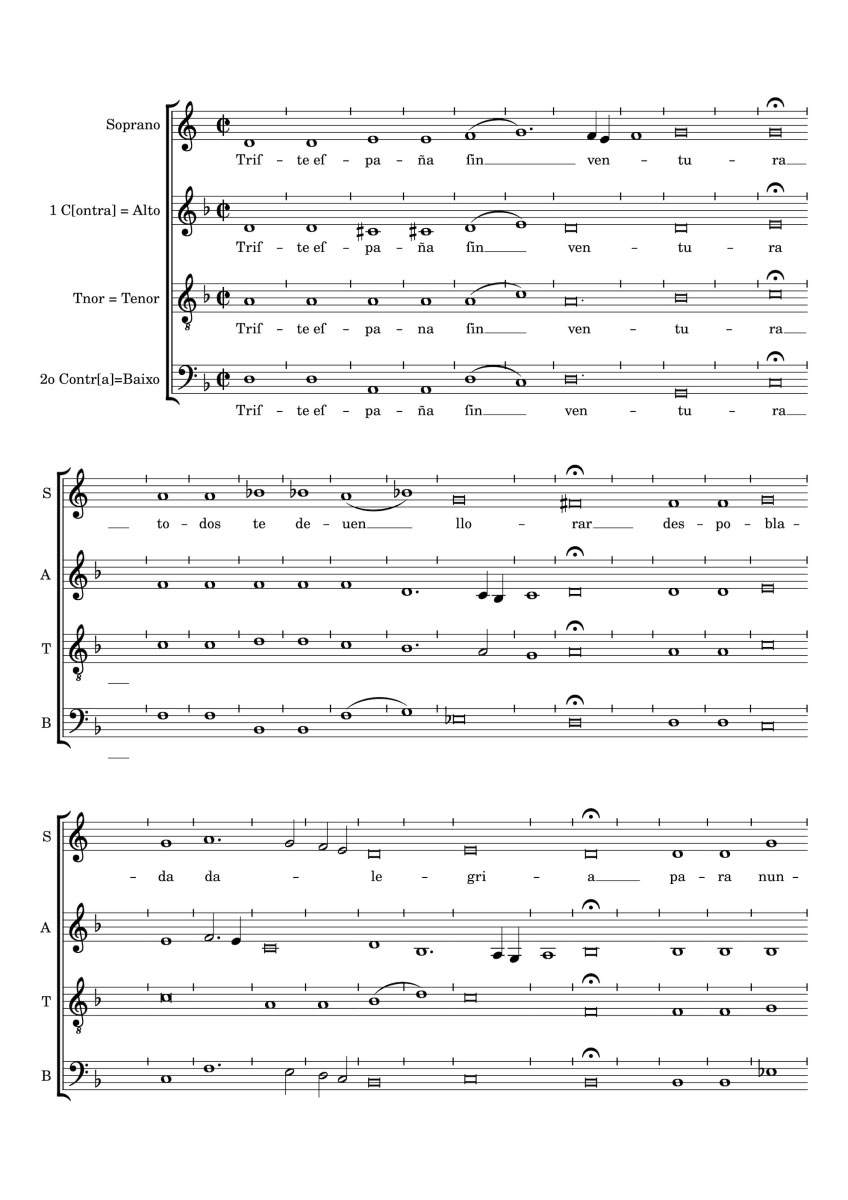 Soprano

Triſ – te eſ – pa – ña ſin ven – tu – ra

1 C[ontra] = Alto

Triſ – te eſ – pa – ña ſin ven – tu – ra

Tnor = Tenor

Triſ – te eſ – pa – na ſin ven – tu – ra

2o Contr[a]=Baixo

Triſ – te eſ – pa – ña ſin ven – tu – ra

S

to – dos te de – uen llo – rar des – po – bla –

A

T

B

S

– da da – le – gri – a pa – ra nun –

A

T

B